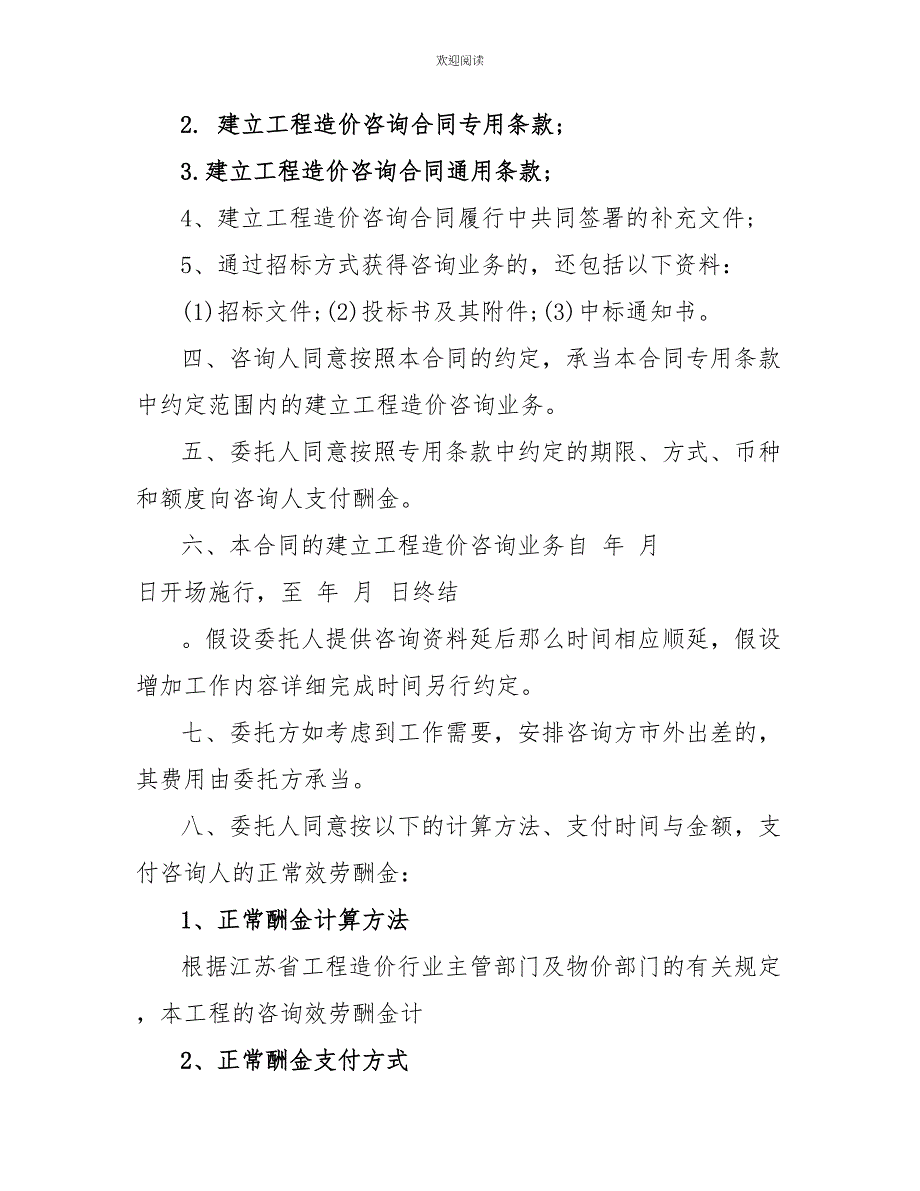 欢迎阅读

2. 建立工程造价咨询合同专用条款；

3.建立工程造价咨询合同通用条款；

4、建立工程造价咨询合同履行中共同签署的补充文件；

5、通过招标方式获得咨询业务的，还包括以下资料：

(1)招标文件；(2)投标书及其附件；(3)中标通知书。

四、咨询人同意按照本合同的约定，承当本合同专用条款中约定范围内的建立工程造价咨询业务。

五、委托人同意按照专用条款中约定的期限、方式、币种和额度向咨询人支付酬金。

六、本合同的建立工程造价咨询业务自 年 月 日开场施行，至 年 月 日终结

。假设委托人提供咨询资料延后那么时间相应顺延，假设增加工作内容详细完成时间另行约定。

七、委托方如考虑到工作需要，安排咨询方市外出差的，其费用由委托方承当。

八、委托人同意按以下的计算方法、支付时间与金额，支付咨询人的正常效劳酬金：

1、正常酬金计算方法

根据江苏省工程造价行业主管部门及物价部门的有关规定，本工程的咨询效劳酬金计

2、正常酬金支付方式